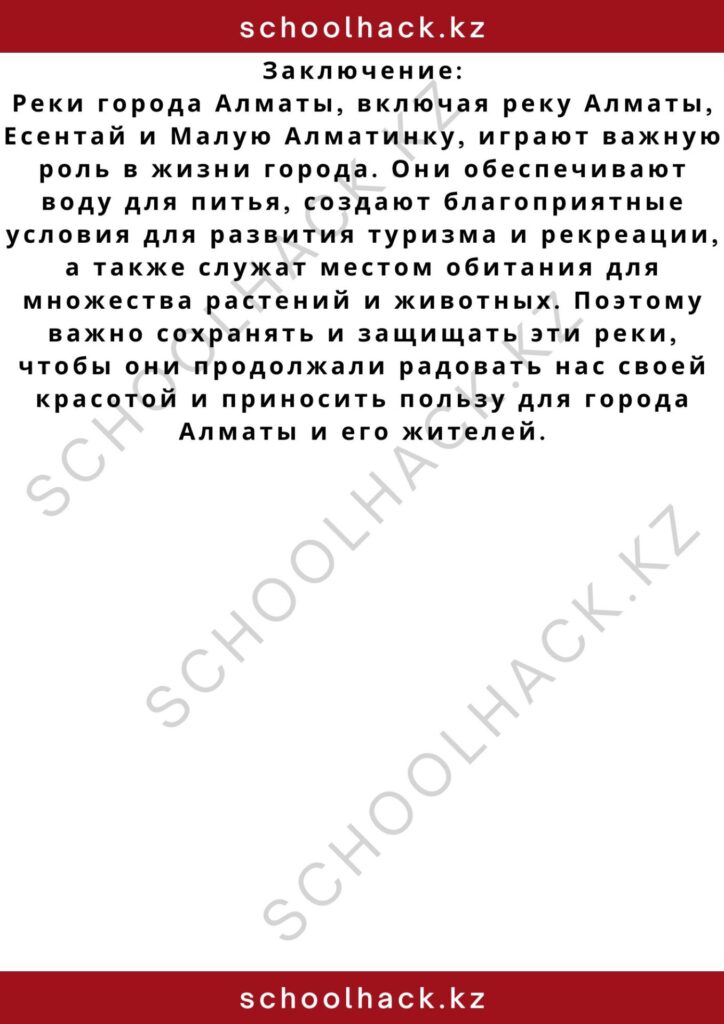 schoolhack.kz

Заключение:
Реки города Алматы, включая реку Алматы, Есентай и Малую Алматинку, играют важную роль в жизни города. Они обеспечивают воду для питья, создают благоприятные условия для развития туризма и рекреации, а также служат местом обитания для множества растений и животных. Поэтому важно сохранять и защищать эти реки, чтобы они продолжали радовать нас своей красотой и приносить пользу для города Алматы и его жителей.

SCHOOLHACK.KZ
SCHOOLHACK.KZ
SCHOOLHACK.KZ

schoolhack.kz